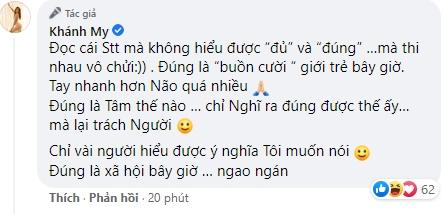 Tác giả
Khánh My
Đọc cái Stt mà không hiểu được “đủ” và “đúng” ...mà thi nhau vô chửi:)) . Đúng là “buồn cười “ giới trẻ bây giờ.
Tay nhanh hơn Não quá nhiều 🙏
Đúng là Tâm thế nào ... chỉ Nghĩ ra đúng được thế ấy... mà lại trách Người 🙂

Chỉ vài người hiểu được ý nghĩa Tôi muốn nói 🙂
Đúng là xã hội bây giờ ... ngao ngán

Thích · Phản hồi · 20 phút
62